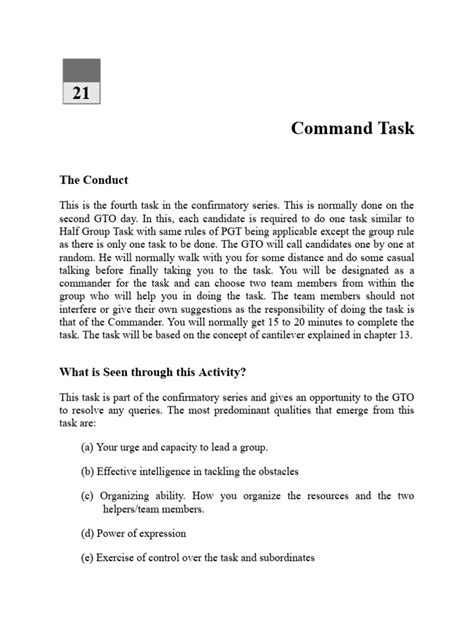 21

Command Task

The Conduct

This is the fourth task in the confirmatory series. This is normally done on the second GTO day. In this, each candidate is required to do one task similar to Half Group Task with same rules of PGT being applicable except the group rule as there is only one task to be done. The GTO will call candidates one by one at random. He will normally walk with you for some distance and do some casual talking before finally taking you to the task. You will be designated as a commander for the task and can choose two team members from within the group who will help you in doing the task. The team members should not interfere or give their own suggestions as the responsibility of doing the task is that of the Commander. You will normally get 15 to 20 minutes to complete the task. The task will be based on the concept of cantilever explained in chapter 13.

What is Seen through this Activity?

This task is part of the confirmatory series and gives an opportunity to the GTO to resolve any queries. The most predominant qualities that emerge from this task are:

(a) Your urge and capacity to lead a group.

(b) Effective intelligence in tackling the obstacles

(c) Organizing ability. How you organize the resources and the two helpers/team members.

(d) Power of expression

(e) Exercise of control over the task and subordinates